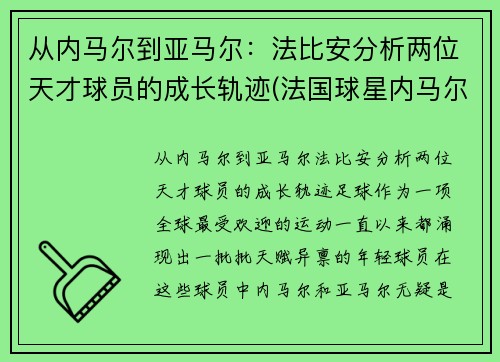 从内马尔到亚马尔：法比安分析两位天才球员的成长轨迹(法国球星内马尔

从内马尔到亚马尔法比安分析两位天才球员的成长轨迹足球作为一项全球最受欢迎的运动一直以来都涌现出一批批天赋异禀的年轻球员在这些球员中内马尔和亚马尔无疑是